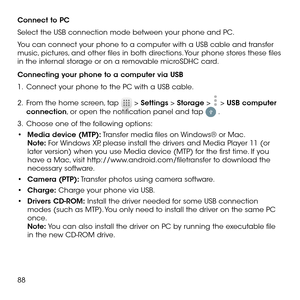 Connect to PC

Select the USB connection mode between your phone and PC.

You can connect your phone to a computer with a USB cable and transfer music, pictures, and other files in both directions. Your phone stores these files in the internal storage or on a removable microSDHC card.

Connecting your phone to a computer via USB

1. Connect your phone to the PC with a USB cable.

2. From the home screen, tap > Settings > Storage > > USB computer connection, or open the notification panel and tap .

3. Choose one of the following options:

• Media device (MTP): Transfer media files on Windows® or Mac.
Note: For Windows XP, please install the drivers and Media Player 11 (or later version) when you use Media device (MTP) for the first time. If you have a Mac, visit http://www.android.com/filetransfer to download the necessary software.

• Camera (PTP): Transfer photos using camera software.

• Charge: Charge your phone via USB.

• Drivers CD-ROM: Install the driver needed for some USB connection modes (such as MTP). You only need to install the driver on the same PC once.
Note: You can also install the driver on PC by running the executable file in the new CD-ROM drive.

88